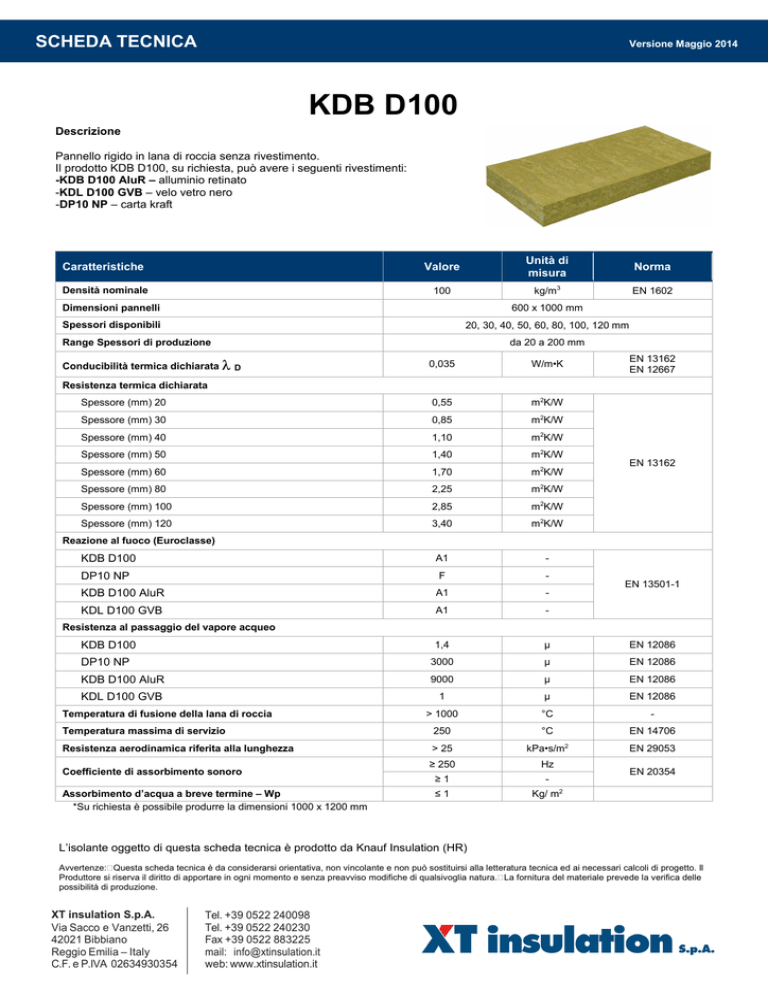 SCHEDA TECNICA

Versione Maggio 2014

KDB D100

Descrizione

Pannello rigido in lana di roccia senza rivestimento.
Il prodotto KDB D100, su richiesta, può avere i seguenti rivestimenti:
-KDB D100 AluR – alluminio retinato
-KDL D100 GVB – velo vetro nero
-DP10 NP – carta kraft

| Caratteristiche | Valore | Unità di misura | Norma |
|---|---|---|---|
| Densità nominale | 100 | kg/m$^3$ | EN 1602 |
| Dimensioni pannelli | 600 x 1000 mm | | |
| Spessori disponibili | 20, 30, 40, 50, 60, 80, 100, 120 mm | | |
| Range Spessori di produzione | da 20 a 200 mm | | |
| Conducibilità termica dichiarata $\lambda_D$ | 0,035 | W/m•K | EN 13162 EN 12667 |
| Resistenza termica dichiarata | | | |
| Spessore (mm) 20 | 0,55 | m$^2$K/W | EN 13162 |
| Spessore (mm) 30 | 0,85 | m$^2$K/W | |
| Spessore (mm) 40 | 1,10 | m$^2$K/W | |
| Spessore (mm) 50 | 1,40 | m$^2$K/W | |
| Spessore (mm) 60 | 1,70 | m$^2$K/W | |
| Spessore (mm) 80 | 2,25 | m$^2$K/W | |
| Spessore (mm) 100 | 2,85 | m$^2$K/W | |
| Spessore (mm) 120 | 3,40 | m$^2$K/W | |
| Reazione al fuoco (Euroclasse) | | | |
| KDB D100 | A1 | - | EN 13501-1 |
| DP10 NP | F | - | |
| KDB D100 AluR | A1 | - | |
| KDL D100 GVB | A1 | - | |
| Resistenza al passaggio del vapore acqueo | | | |
| KDB D100 | 1,4 | μ | EN 12086 |
| DP10 NP | 3000 | μ | EN 12086 |
| KDB D100 AluR | 9000 | μ | EN 12086 |
| KDL D100 GVB | 1 | μ | EN 12086 |
| Temperatura di fusione della lana di roccia | > 1000 | °C | - |
| Temperatura massima di servizio | 250 | °C | EN 14706 |
| Resistenza aerodinamica riferita alla lunghezza | > 25 | kPa•s/m$^2$ | EN 29053 |
| Coefficiente di assorbimento sonoro | ≥ 250 | Hz | EN 20354 |
| | ≥ 1 | - | |
| Assorbimento d'acqua a breve termine – Wp | ≤ 1 | Kg/ m$^2$ | |

*Su richiesta è possibile produrre la dimensioni 1000 x 1200 mm

L'isolante oggetto di questa scheda tecnica è prodotto da Knauf Insulation (HR)

Avvertenze: Questa scheda tecnica è da considerarsi orientativa, non vincolante e non può sostituirsi alla letteratura tecnica ed ai necessari calcoli di progetto. Il Produttore si riserva il diritto di apportare in ogni momento e senza preavviso modifiche di qualsivoglia natura. La fornitura del materiale prevede la verifica delle possibilità di produzione.

XT insulation S.p.A.
Via Sacco e Vanzetti, 26
42021 Bibbiano
Reggio Emilia – Italy
C.F. e P.IVA 02634930354

Tel. +39 0522 240098
Tel. +39 0522 240230
Fax +39 0522 883225
mail: info@xtinsulation.it
web: www.xtinsulation.it

XT insulation S.p.A.